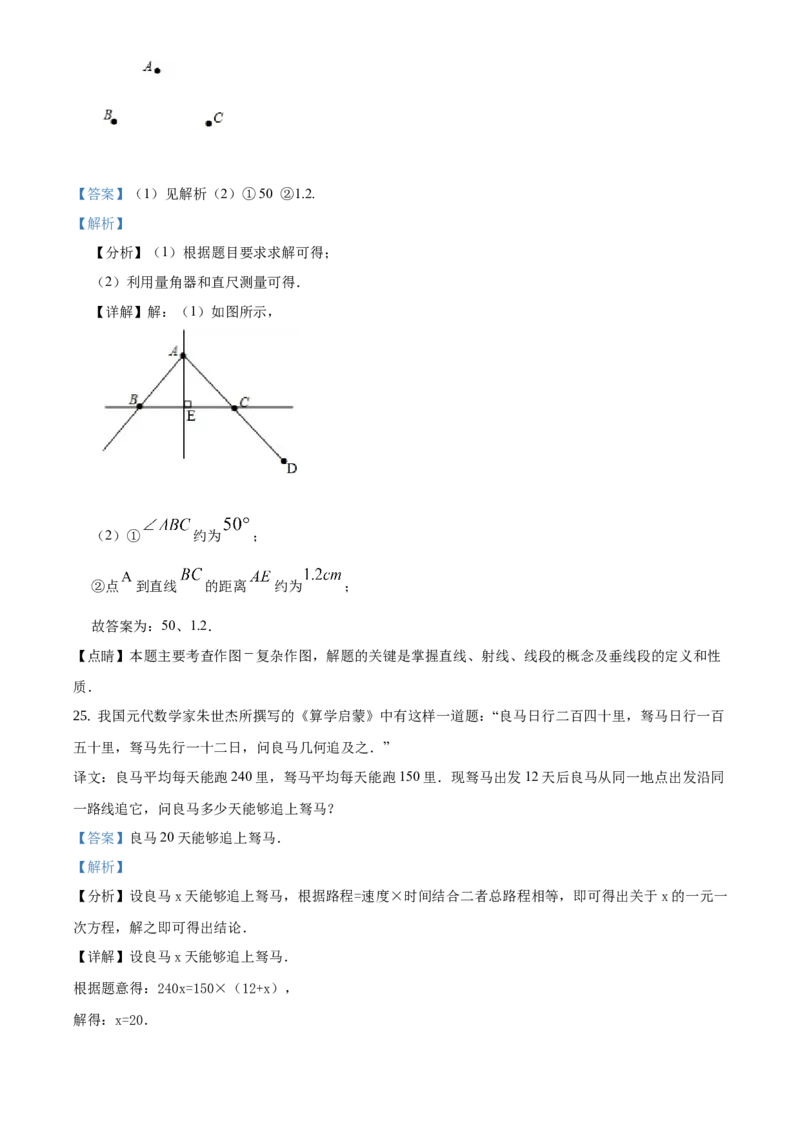 A

B C

【答案】（1）见解析（2）①50 ②1.2.

【解析】

【分析】（1）根据题目要求求解可得；

（2）利用量角器和直尺测量可得.

【详解】解：（1）如图所示，

A

B E C

D

（2）①$\angle ABC$约为$50°$；

②点A到直线$BC$的距离$AE$约为$1.2cm$；

故答案为：50、1.2.

【点睛】本题主要考查作图－复杂作图，解题的关键是掌握直线、射线、线段的概念及垂线段的定义和性质.

25.我国元代数学家朱世杰所撰写的《算学启蒙》中有这样一道题：“良马日行二百四十里，驽马日行一百五十里，驽马先行一十二日，问良马几何追及之.”

译文：良马平均每天能跑240里，驽马平均每天能跑150里.现驽马出发12天后良马从同一地点出发沿同一路线追它，问良马多少天能够追上驽马？

【答案】良马20天能够追上驽马.

【解析】

【分析】设良马x天能够追上驽马，根据路程=速度×时间结合二者总路程相等，即可得出关于x的一元一次方程，解之即可得出结论.

【详解】设良马x天能够追上驽马.

根据题意得：240x=150×（12+x），

解得：x=20.